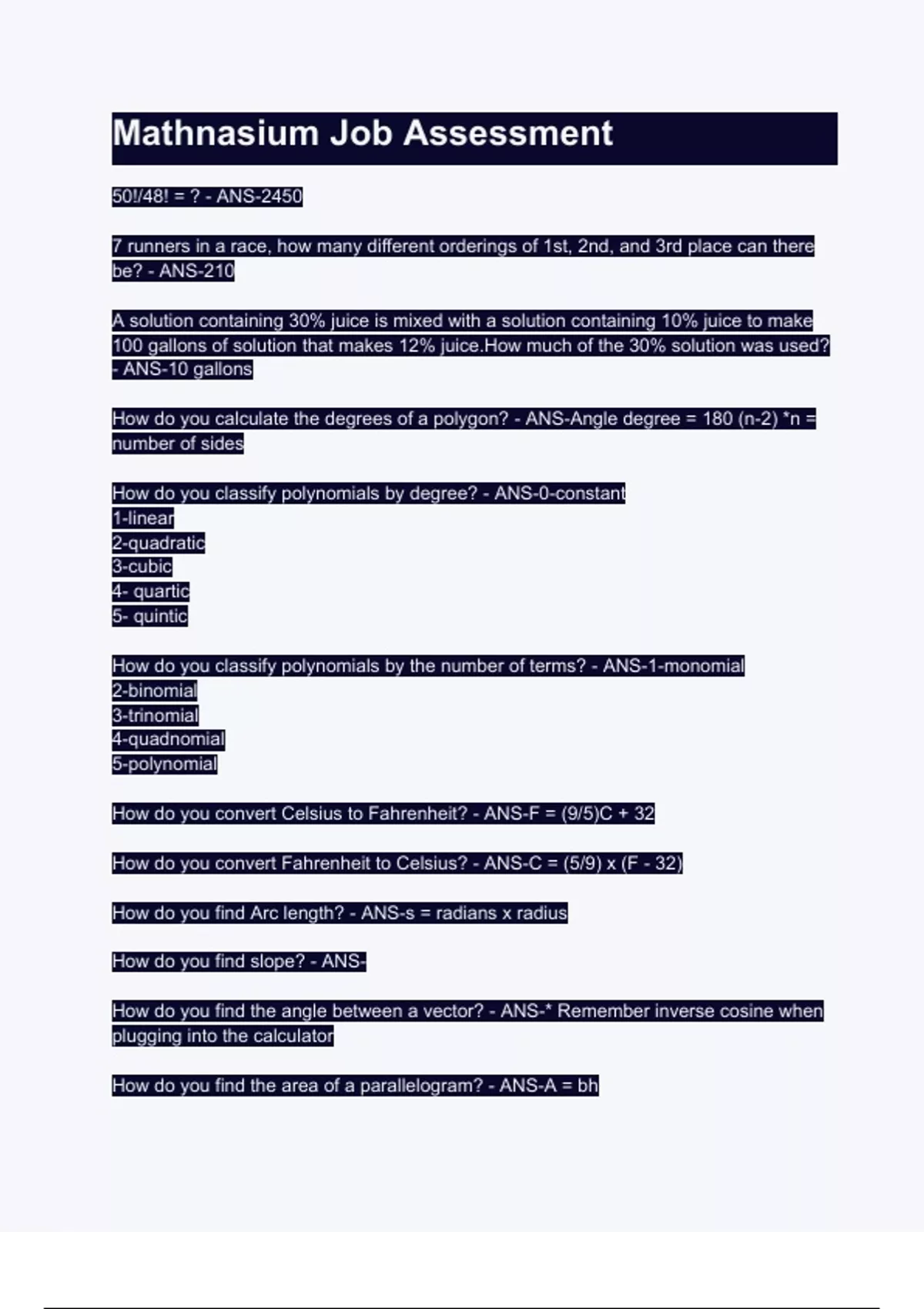 Mathnasium Job Assessment

50!/48! = ? - ANS-2450

7 runners in a race, how many different orderings of 1st, 2nd, and 3rd place can there be? - ANS-210

A solution containing 30% juice is mixed with a solution containing 10% juice to make 100 gallons of solution that makes 12% juice.How much of the 30% solution was used? - ANS-10 gallons

How do you calculate the degrees of a polygon? - ANS-Angle degree = 180 (n-2) *n = number of sides

How do you classify polynomials by degree? - ANS-0-constant
1-linear
2-quadratic
3-cubic
4- quartic
5- quintic

How do you classify polynomials by the number of terms? - ANS-1-monomial
2-binomial
3-trinomial
4-quadnomial
5-polynomial

How do you convert Celsius to Fahrenheit? - ANS-F = (9/5)C + 32

How do you convert Fahrenheit to Celsius? - ANS-C = (5/9) x (F - 32)

How do you find Arc length? - ANS-s = radians x radius

How do you find slope? - ANS-

How do you find the angle between a vector? - ANS-* Remember inverse cosine when plugging into the calculator

How do you find the area of a parallelogram? - ANS-A = bh